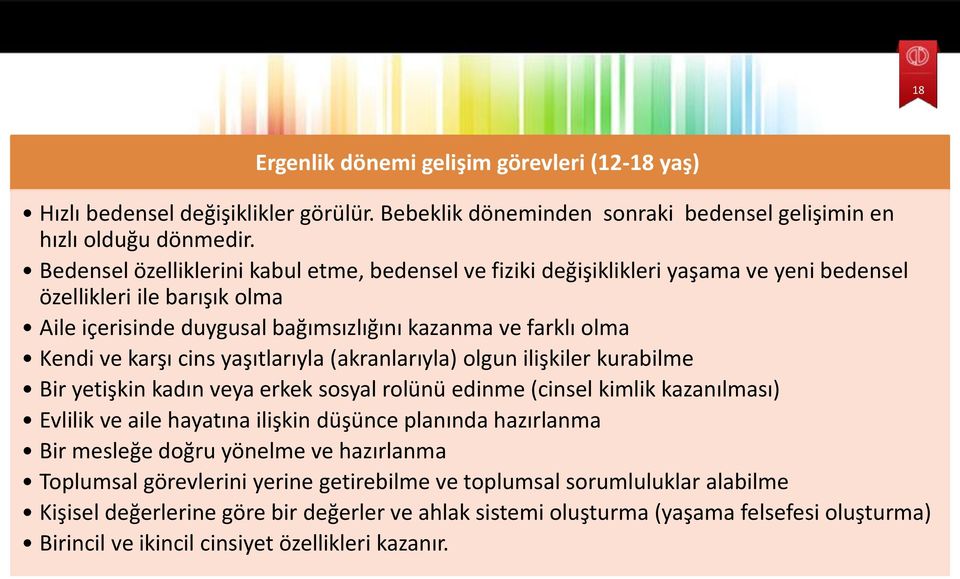 18

Ergenlik dönemi gelişim görevleri (12-18 yaş)

• Hızlı bedensel değişiklikler görülür. Bebeklik döneminden sonraki bedensel gelişimin en hızlı olduğu dönmedir.
• Bedensel özelliklerini kabul etme, bedensel ve fiziki değişiklikleri yaşama ve yeni bedensel özellikleri ile barışık olma
• Aile içerisinde duygusal bağımsızlığını kazanma ve farklı olma
• Kendi ve karşı cins yaşıtlarıyla (akranlarıyla) olgun ilişkiler kurabilme
• Bir yetişkin kadın veya erkek sosyal rolünü edinme (cinsel kimlik kazanılması)
• Evlilik ve aile hayatına ilişkin düşünce planında hazırlanma
• Bir mesleğe doğru yönelme ve hazırlanma
• Toplumsal görevlerini yerine getirebilme ve toplumsal sorumluluklar alabilme
• Kişisel değerlerine göre bir değerler ve ahlak sistemi oluşturma (yaşama felsefesi oluşturma)
• Birincil ve ikincil cinsiyet özellikleri kazanır.